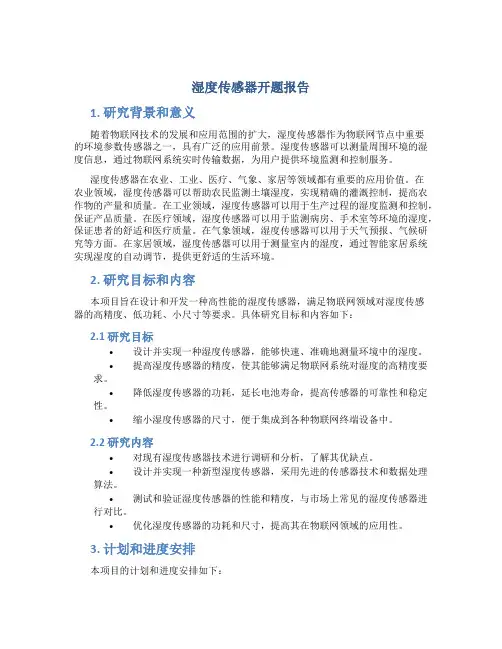 湿度传感器开题报告

1. 研究背景和意义

随着物联网技术的发展和应用范围的扩大，湿度传感器作为物联网节点中重要的环境参数传感器之一，具有广泛的应用前景。湿度传感器可以测量周围环境的湿度信息，通过物联网系统实时传输数据，为用户提供环境监测和控制服务。

湿度传感器在农业、工业、医疗、气象、家居等领域都有重要的应用价值。在农业领域，湿度传感器可以帮助农民监测土壤湿度，实现精确的灌溉控制，提高农作物的产量和质量。在工业领域，湿度传感器可以用于生产过程的湿度监测和控制，保证产品质量。在医疗领域，湿度传感器可以用于监测病房、手术室等环境的湿度，保证患者的舒适和医疗质量。在气象领域，湿度传感器可以用于天气预报、气候研究等方面。在家居领域，湿度传感器可以用于测量室内的湿度，通过智能家居系统实现湿度的自动调节，提供更舒适的生活环境。

2. 研究目标和内容

本项目旨在设计和开发一种高性能的湿度传感器，满足物联网领域对湿度传感器的高精度、低功耗、小尺寸等要求。具体研究目标和内容如下：

2.1 研究目标

• 设计并实现一种湿度传感器，能够快速、准确地测量环境中的湿度。
• 提高湿度传感器的精度，使其能够满足物联网系统对湿度的高精度要求。
• 降低湿度传感器的功耗，延长电池寿命，提高传感器的可靠性和稳定性。
• 缩小湿度传感器的尺寸，便于集成到各种物联网终端设备中。

2.2 研究内容

• 对现有湿度传感器技术进行调研和分析，了解其优缺点。
• 设计并实现一种新型湿度传感器，采用先进的传感器技术和数据处理算法。
• 测试和验证湿度传感器的性能和精度，与市场上常见的湿度传感器进行对比。
• 优化湿度传感器的功耗和尺寸，提高其在物联网领域的应用性。

3. 计划和进度安排

本项目的计划和进度安排如下：